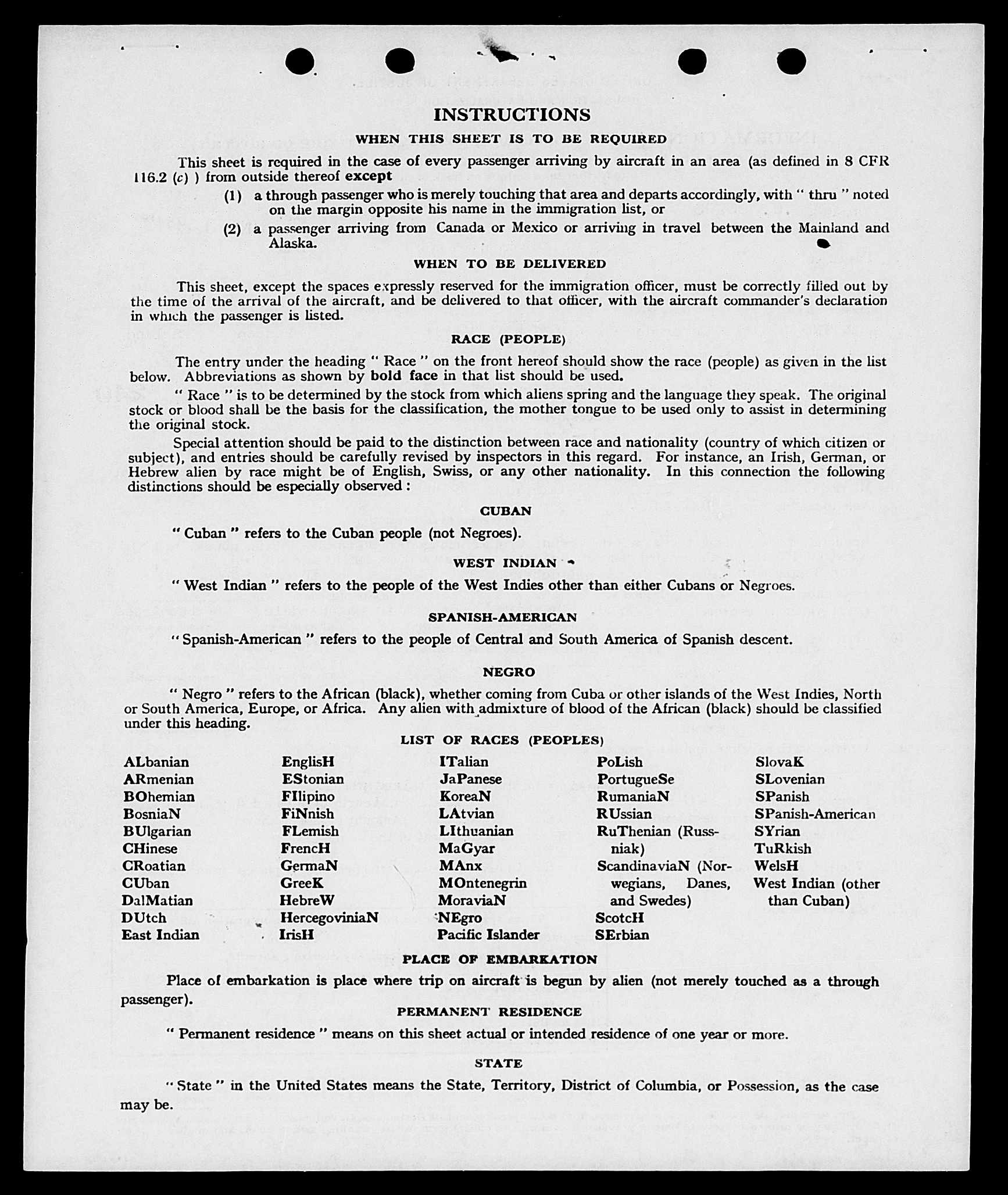 INSTRUCTIONS

WHEN THIS SHEET IS TO BE REQUIRED

This sheet is required in the case of every passenger arriving by aircraft in an area (as defined in 8 CFR 116.2 (c) ) from outside thereof except

(1) a through passenger who is merely touching that area and departs accordingly, with " thru " noted on the margin opposite his name in the immigration list, or

(2) a passenger arriving from Canada or Mexico or arriving in travel between the Mainland and Alaska.

WHEN TO BE DELIVERED

This sheet, except the spaces expressly reserved for the immigration officer, must be correctly filled out by the time of the arrival of the aircraft, and be delivered to that officer, with the aircraft commander's declaration in which the passenger is listed.

RACE (PEOPLE)

The entry under the heading " Race " on the front hereof should show the race (people) as given in the list below. Abbreviations as shown by bold face in that list should be used.

" Race " is to be determined by the stock from which aliens spring and the language they speak. The original stock or blood shall be the basis for the classification, the mother tongue to be used only to assist in determining the original stock.

Special attention should be paid to the distinction between race and nationality (country of which citizen or subject), and entries should be carefully revised by inspectors in this regard. For instance, an Irish, German, or Hebrew alien by race might be of English, Swiss, or any other nationality. In this connection the following distinctions should be especially observed :

CUBAN

" Cuban " refers to the Cuban people (not Negroes).

WEST INDIAN

" West Indian " refers to the people of the West Indies other than either Cubans or Negroes.

SPANISH-AMERICAN

" Spanish-American " refers to the people of Central and South America of Spanish descent.

NEGRO

" Negro " refers to the African (black), whether coming from Cuba or other islands of the West Indies, North or South America, Europe, or Africa. Any alien with admixture of blood of the African (black) should be classified under this heading.

LIST OF RACES (PEOPLES)

ALbanian
ARmenian
BOhemian
BosniaN
BUlgarian
CHinese
CRoatian
CUban
DalMatian
DUtch
East Indian

EnglisH
EStonian
FIlipino
FiNnish
FLemish
FrencH
GermaN
GreeK
HebreW
HercegoviniaN
IrisH

ITalian
JaPanese
KoreaN
LAtvian
LIthuanian
MaGyar
MAnx
MOntenegrin
MoraviaN
NEgro
Pacific Islander

PoLish
PortugueSe
RumaniaN
RUssian
RuThenian (Russniak)
ScandinaviaN (Norwegians, Danes, and Swedes)
ScotcH
SErbian

SlovaK
SLovenian
SPanish
SPanish-American
SYrian
TuRkish
WelsH
West Indian (other than Cuban)

PLACE OF EMBARKATION

Place of embarkation is place where trip on aircraft is begun by alien (not merely touched as a through passenger).

PERMANENT RESIDENCE

" Permanent residence " means on this sheet actual or intended residence of one year or more.

STATE

" State " in the United States means the State, Territory, District of Columbia, or Possession, as the case may be.